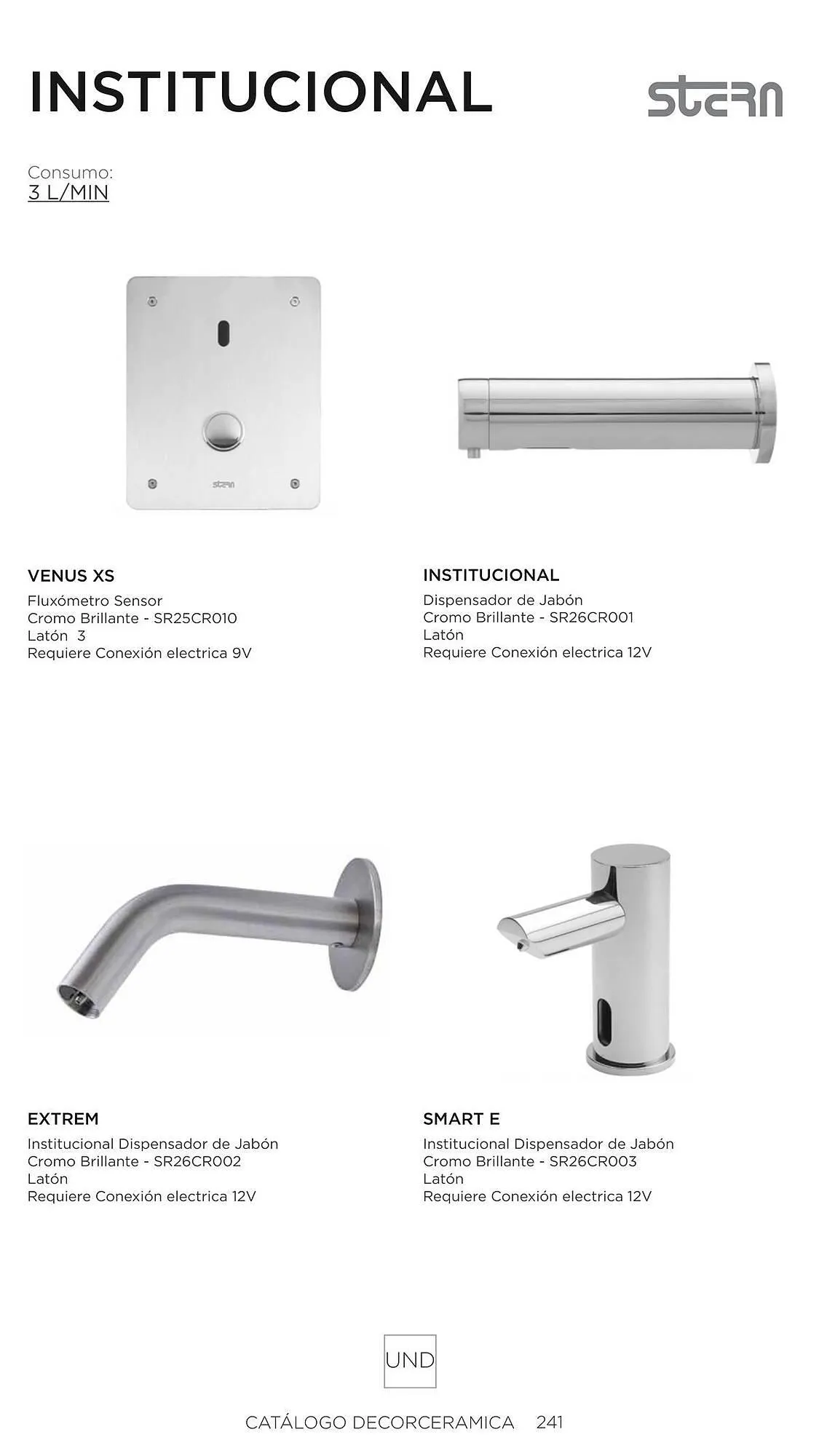 INSTITUCIONAL

stern

Consumo:
3 L/MIN

stern

VENUS XS
Fluxómetro Sensor
Cromo Brillante - SR25CR010
Latón 3
Requiere Conexión electrica 9V

INSTITUCIONAL
Dispensador de Jabón
Cromo Brillante - SR26CR001
Latón
Requiere Conexión electrica 12V

EXTREM
Institucional Dispensador de Jabón
Cromo Brillante - SR26CR002
Latón
Requiere Conexión electrica 12V

SMART E
Institucional Dispensador de Jabón
Cromo Brillante - SR26CR003
Latón
Requiere Conexión electrica 12V

UND

CATÁLOGO DECORCERAMICA 241